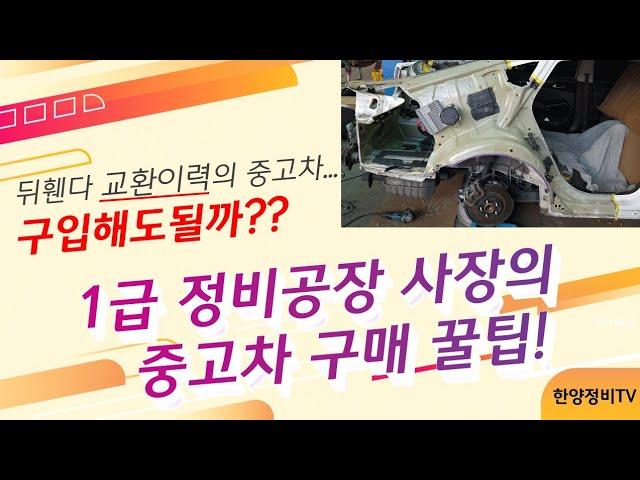 뒤휀다 교환이력의 중고차...
구입해도될까??

1급 정비공장 사장의
중고차 구매 꿀팁!

한양정비TV